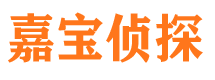 嘉宝侦探